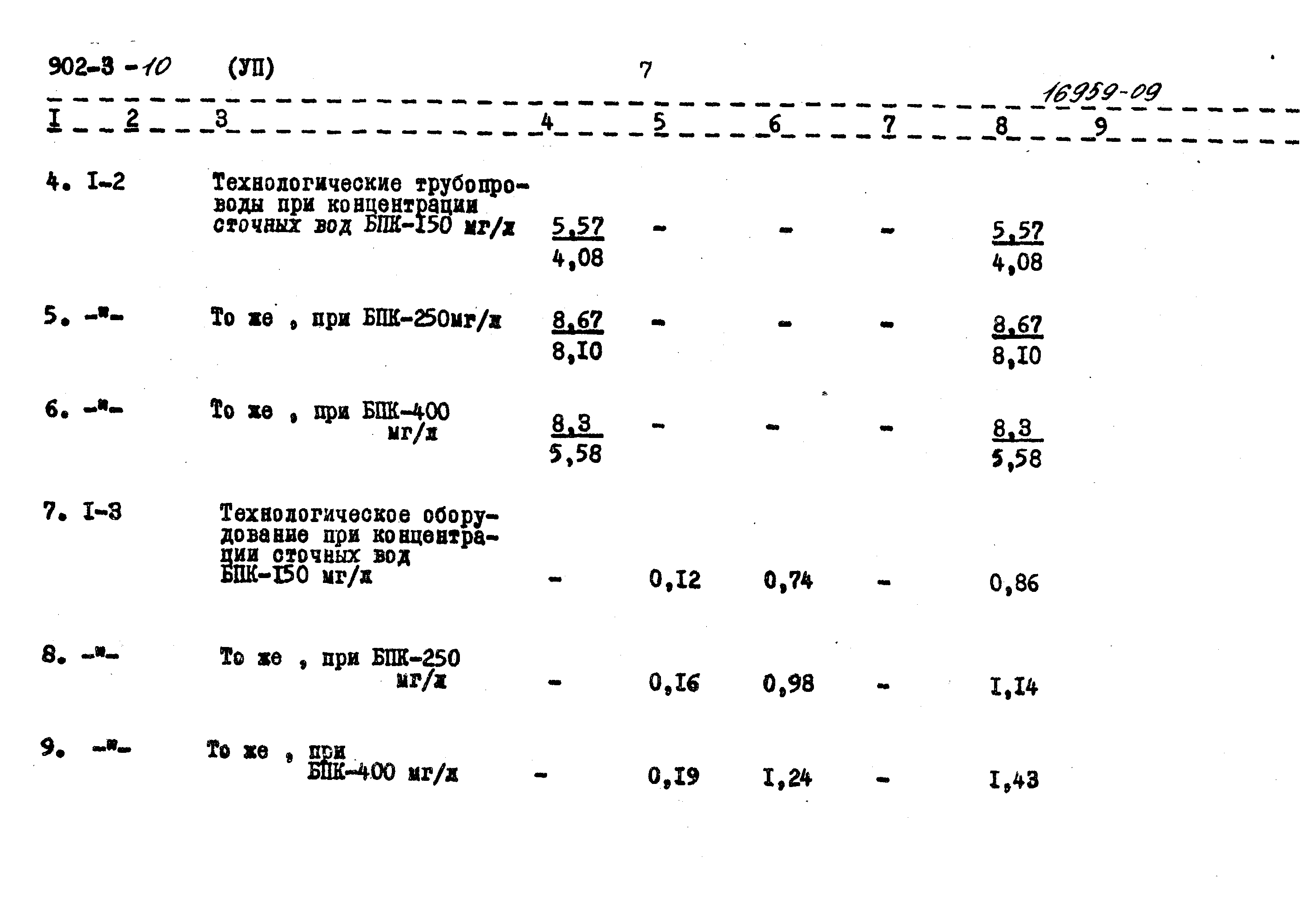 902-3 -10 (УП) 7

16959-09

| I | 2 | 3 | 4 | 5 | 6 | 7 | 8 | 9 |
|---|---|---|---|---|---|---|---|---|
| 4. | I-2 | Технологические трубопроводы при концентрации сточных вод БПК-I50 мг/л | $\frac{5,57}{4,08}$ | - | - | - | $\frac{5,57}{4,08}$ | |
| 5. | -"- | То же , при БПК-250мг/л | $\frac{8,67}{8,I0}$ | - | - | - | $\frac{8,67}{8,I0}$ | |
| 6. | -"- | То же , при БПК-400 мг/л | $\frac{8,3}{5,58}$ | - | - | - | $\frac{8,3}{5,58}$ | |
| 7. | I-3 | Технологическое оборудование при концентрации сточных вод БПК-I50 мг/л | - | 0,I2 | 0,74 | - | 0,86 | |
| 8. | -"- | То же , при БПК-250 мг/л | - | 0,I6 | 0,98 | - | I,I4 | |
| 9. | -"- | То же , при БПК-400 мг/л | - | 0,I9 | I,24 | - | I,43 | |